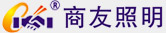 ® 商友照明